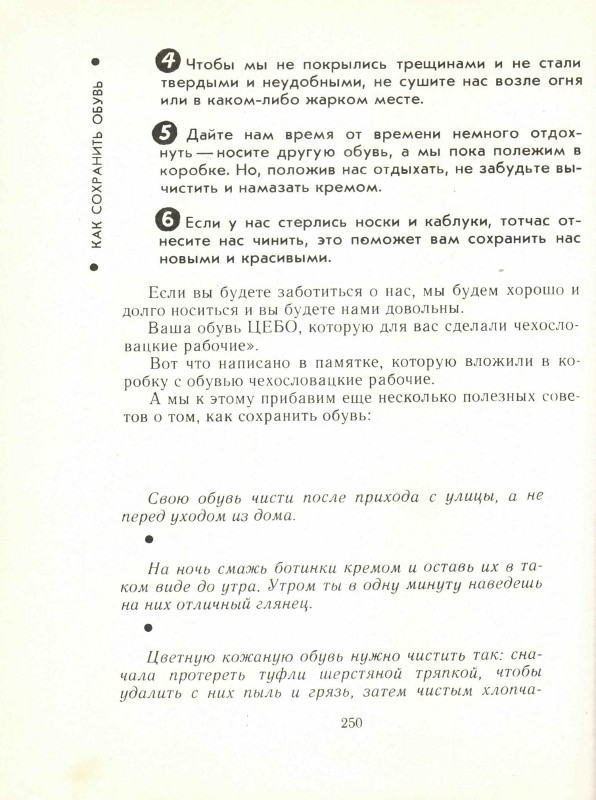 КАК СОХРАНИТЬ ОБУВЬ

4 Чтобы мы не покрылись трещинами и не стали твердыми и неудобными, не сушите нас возле огня или в каком-либо жарком месте.

5 Дайте нам время от времени немного отдохнуть — носите другую обувь, а мы пока полежим в коробке. Но, положив нас отдыхать, не забудьте вычистить и намазать кремом.

6 Если у нас стерлись носки и каблуки, тотчас отнесите нас чинить, это поможет вам сохранить нас новыми и красивыми.

Если вы будете заботиться о нас, мы будем хорошо и долго носиться и вы будете нами довольны.

Ваша обувь ЦЕБО, которую для вас сделали чехословацкие рабочие».

Вот что написано в памятке, которую вложили в коробку с обувью чехословацкие рабочие.

А мы к этому прибавим еще несколько полезных советов о том, как сохранить обувь:

Свою обувь чисти после прихода с улицы, а не перед уходом из дома.

На ночь смажь ботинки кремом и оставь их в таком виде до утра. Утром ты в одну минуту наведешь на них отличный глянец.

Цветную кожаную обувь нужно чистить так: сначала протереть туфли шерстяной тряпкой, чтобы удалить с них пыль и грязь, затем чистым хлопча-

250